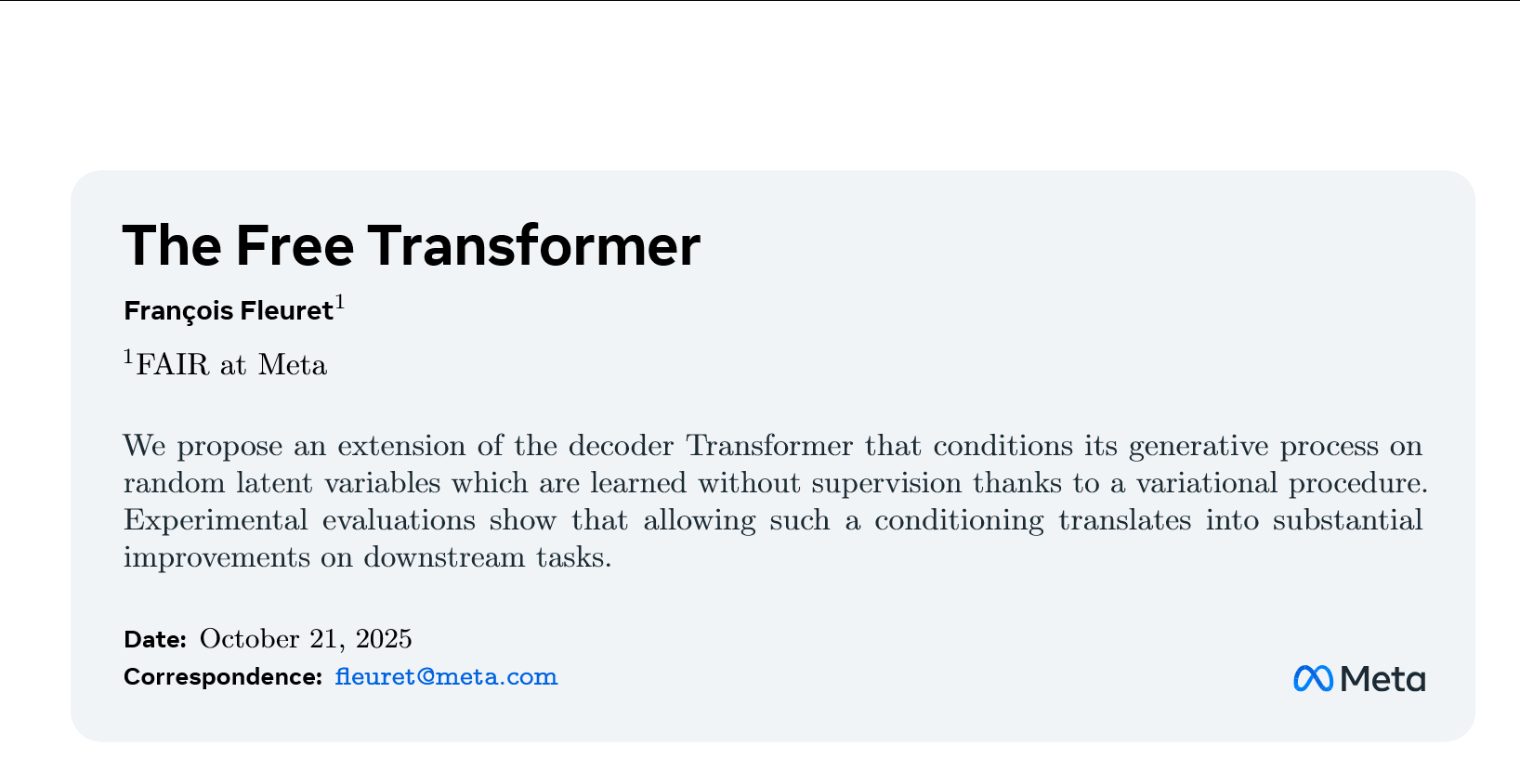 The Free Transformer

François Fleuret$^{1}$

$^{1}$FAIR at Meta

We propose an extension of the decoder Transformer that conditions its generative process on random latent variables which are learned without supervision thanks to a variational procedure. Experimental evaluations show that allowing such a conditioning translates into substantial improvements on downstream tasks.

Date: October 21, 2025
Correspondence: fleuret@meta.com

Meta